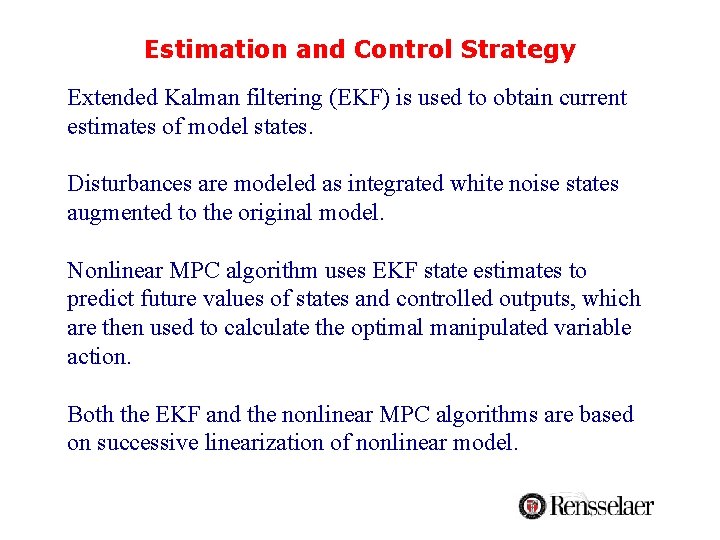 Estimation and Control Strategy

Extended Kalman filtering (EKF) is used to obtain current estimates of model states.

Disturbances are modeled as integrated white noise states augmented to the original model.

Nonlinear MPC algorithm uses EKF state estimates to predict future values of states and controlled outputs, which are then used to calculate the optimal manipulated variable action.

Both the EKF and the nonlinear MPC algorithms are based on successive linearization of nonlinear model.

Rensselaer